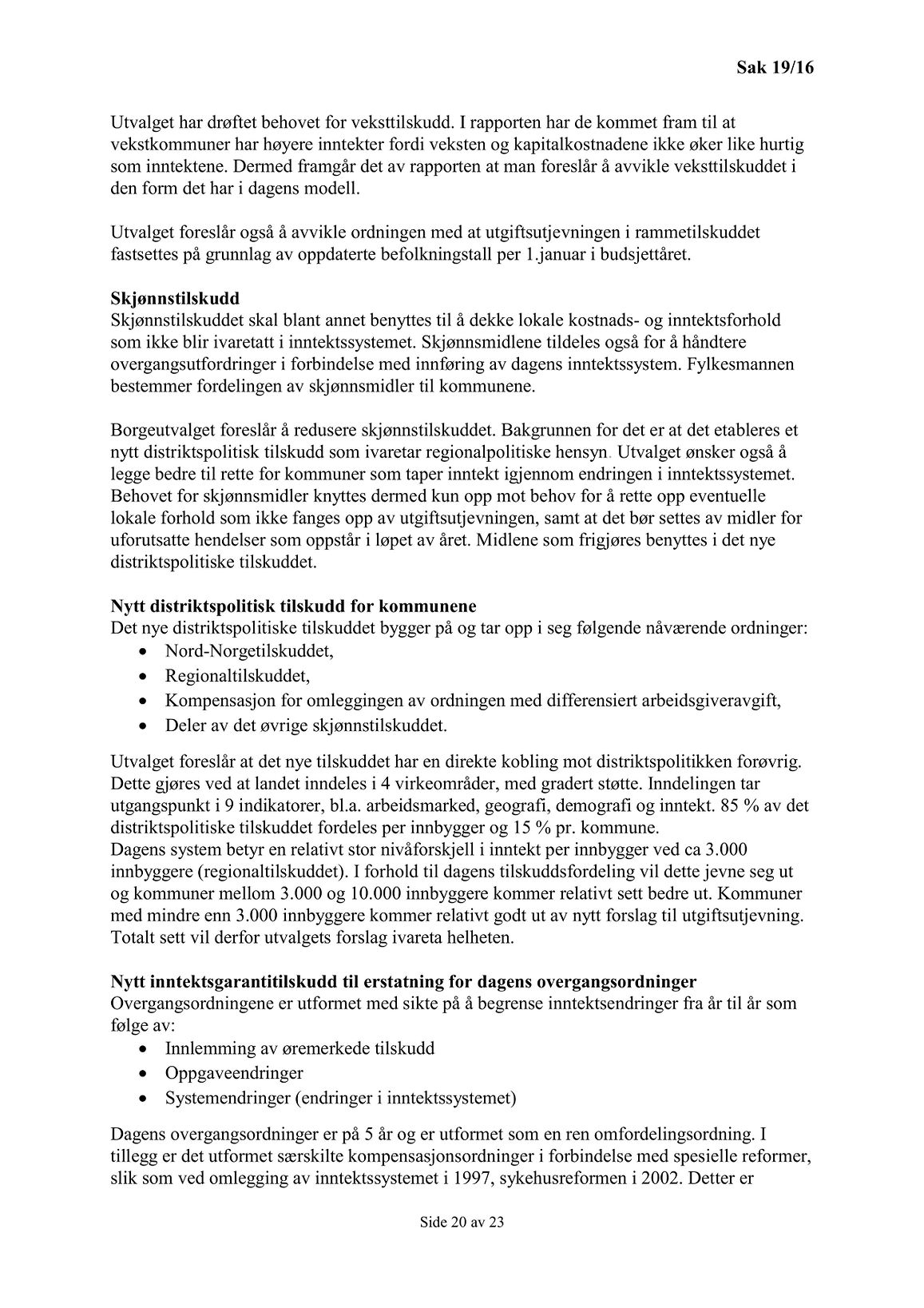 Sak 19/16

Utvalget har drøftet behovet for veksttilskudd. I rapporten har de kommet fram til at vekstkommuner har høyere inntekter fordi veksten og kapitalkostnadene ikke øker like hurtig som inntektene. Dermed framgår det av rapporten at man foreslår å avvikle veksttilskuddet i den form det har i dagens modell.

Utvalget foreslår også å avvikle ordningen med at utgiftsutjevningen i rammetilskuddet fastsettes på grunnlag av oppdaterte befolkningstall per 1.januar i budsjettåret.

Skjønnstilskudd
Skjønnstilskuddet skal blant annet benyttes til å dekke lokale kostnads- og inntektsforhold som ikke blir ivaretatt i inntektssystemet. Skjønnsmidlene tildeles også for å håndtere overgangsutfordringer i forbindelse med innføring av dagens inntektssystem. Fylkesmannen bestemmer fordelingen av skjønnsmidler til kommunene.

Borgeutvalget foreslår å redusere skjønnstilskuddet. Bakgrunnen for det er at det etableres et nytt distriktspolitisk tilskudd som ivaretar regionalpolitiske hensyn. Utvalget ønsker også å legge bedre til rette for kommuner som taper inntekt igjennom endringen i inntektssystemet. Behovet for skjønnsmidler knyttes dermed kun opp mot behov for å rette opp eventuelle lokale forhold som ikke fanges opp av utgiftsutjevningen, samt at det bør settes av midler for uforutsatte hendelser som oppstår i løpet av året. Midlene som frigjøres benyttes i det nye distriktspolitiske tilskuddet.

Nytt distriktspolitisk tilskudd for kommunene
Det nye distriktspolitiske tilskuddet bygger på og tar opp i seg følgende nåværende ordninger:
• Nord-Norgetilskuddet,
• Regionaltilskuddet,
• Kompensasjon for omleggingen av ordningen med differensiert arbeidsgiveravgift,
• Deler av det øvrige skjønnstilskuddet.

Utvalget foreslår at det nye tilskuddet har en direkte kobling mot distriktspolitikken forøvrig. Dette gjøres ved at landet inndeles i 4 virkeområder, med gradert støtte. Inndelingen tar utgangspunkt i 9 indikatorer, bl.a. arbeidsmarked, geografi, demografi og inntekt. 85 % av det distriktspolitiske tilskuddet fordeles per innbygger og 15 % pr. kommune.
Dagens system betyr en relativt stor nivåforskjell i inntekt per innbygger ved ca 3.000 innbyggere (regionaltilskuddet). I forhold til dagens tilskuddsfordeling vil dette jevne seg ut og kommuner mellom 3.000 og 10.000 innbyggere kommer relativt sett bedre ut. Kommuner med mindre enn 3.000 innbyggere kommer relativt godt ut av nytt forslag til utgiftsutjevning. Totalt sett vil derfor utvalgets forslag ivareta helheten.

Nytt inntektsgarantitilskudd til erstatning for dagens overgangsordninger
Overgangsordningene er utformet med sikte på å begrense inntektsendringer fra år til år som følge av:
• Innlemming av øremerkede tilskudd
• Oppgaveendringer
• Systemendringer (endringer i inntektssystemet)

Dagens overgangsordninger er på 5 år og er utformet som en ren omfordelingsordning. I tillegg er det utformet særskilte kompensasjonsordninger i forbindelse med spesielle reformer, slik som ved omlegging av inntektssystemet i 1997, sykehusreformen i 2002. Detter er

Side 20 av 23